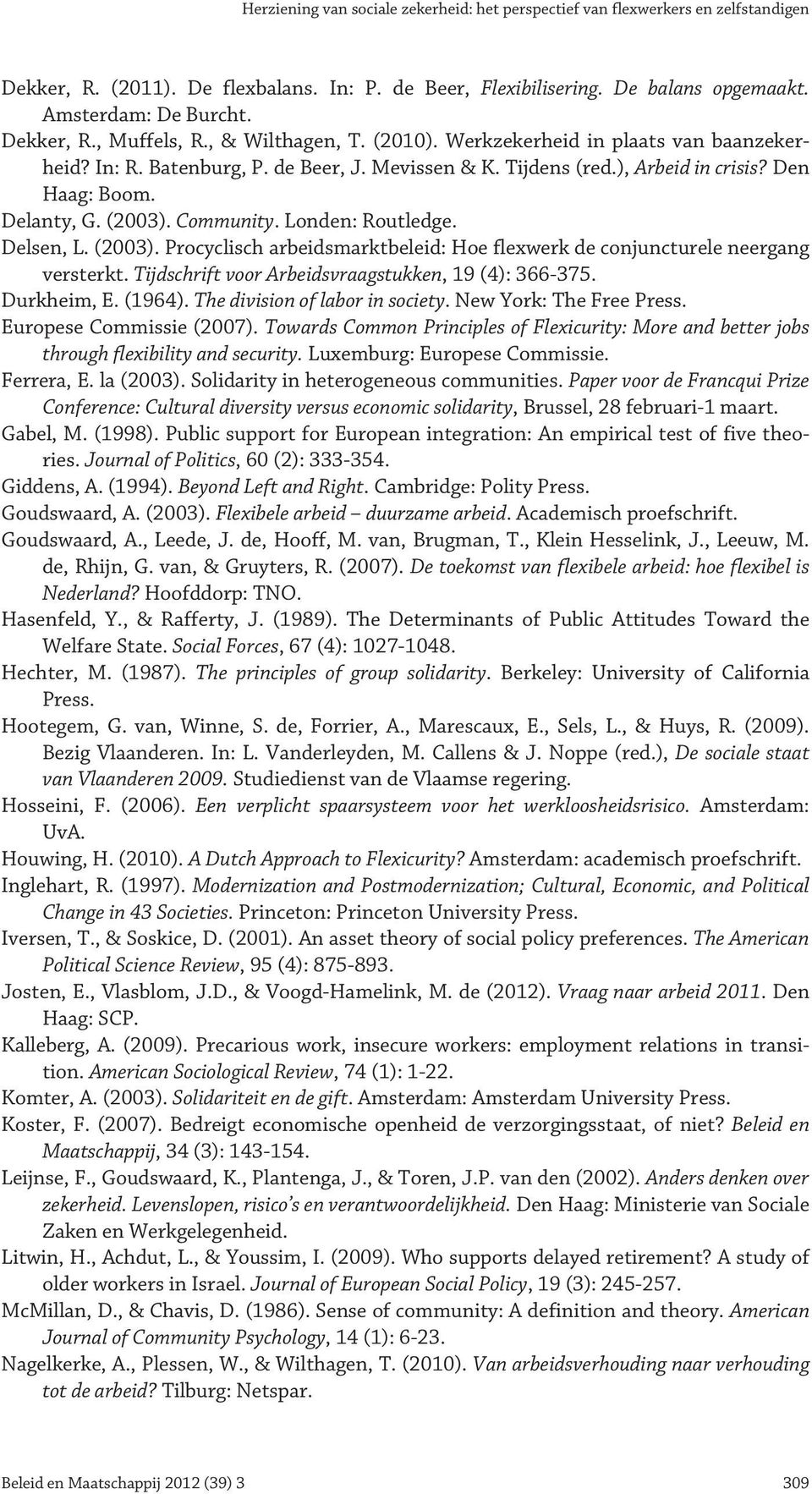 Herziening van sociale zekerheid: het perspectief van flexwerkers en zelfstandigen

Dekker, R. (2011). De flexbalans. In: P. de Beer, Flexibilisering. De balans opgemaakt. Amsterdam: De Burcht.

Dekker, R., Muffels, R., & Wilthagen, T. (2010). Werkzekerheid in plaats van baanzekerheid? In: R. Batenburg, P. de Beer, J. Mevissen & K. Tijdens (red.), Arbeid in crisis? Den Haag: Boom.

Delanty, G. (2003). Community. Londen: Routledge.

Delsen, L. (2003). Procyclisch arbeidsmarktbeleid: Hoe flexwerk de conjuncturele neergang versterkt. Tijdschrift voor Arbeidsvraagstukken, 19 (4): 366-375.

Durkheim, E. (1964). The division of labor in society. New York: The Free Press.

Europese Commissie (2007). Towards Common Principles of Flexicurity: More and better jobs through flexibility and security. Luxemburg: Europese Commissie.

Ferrera, E. la (2003). Solidarity in heterogeneous communities. Paper voor de Francqui Prize Conference: Cultural diversity versus economic solidarity, Brussel, 28 februari-1 maart.

Gabel, M. (1998). Public support for European integration: An empirical test of five theories. Journal of Politics, 60 (2): 333-354.

Giddens, A. (1994). Beyond Left and Right. Cambridge: Polity Press.

Goudswaard, A. (2003). Flexibele arbeid – duurzame arbeid. Academisch proefschrift.

Goudswaard, A., Leede, J. de, Hooff, M. van, Brugman, T., Klein Hesselink, J., Leeuw, M. de, Rhijn, G. van, & Gruyters, R. (2007). De toekomst van flexibele arbeid: hoe flexibel is Nederland? Hoofddorp: TNO.

Hasenfeld, Y., & Rafferty, J. (1989). The Determinants of Public Attitudes Toward the Welfare State. Social Forces, 67 (4): 1027-1048.

Hechter, M. (1987). The principles of group solidarity. Berkeley: University of California Press.

Hootegem, G. van, Winne, S. de, Forrier, A., Marescaux, E., Sels, L., & Huys, R. (2009). Bezig Vlaanderen. In: L. Vanderleyden, M. Callens & J. Noppe (red.), De sociale staat van Vlaanderen 2009. Studiedienst van de Vlaamse regering.

Hosseini, F. (2006). Een verplicht spaarsysteem voor het werkloosheidsrisico. Amsterdam: UvA.

Houwing, H. (2010). A Dutch Approach to Flexicurity? Amsterdam: academisch proefschrift.

Inglehart, R. (1997). Modernization and Postmodernization; Cultural, Economic, and Political Change in 43 Societies. Princeton: Princeton University Press.

Iversen, T., & Soskice, D. (2001). An asset theory of social policy preferences. The American Political Science Review, 95 (4): 875-893.

Josten, E., Vlasblom, J.D., & Voogd-Hamelink, M. de (2012). Vraag naar arbeid 2011. Den Haag: SCP.

Kalleberg, A. (2009). Precarious work, insecure workers: employment relations in transition. American Sociological Review, 74 (1): 1-22.

Komter, A. (2003). Solidariteit en de gift. Amsterdam: Amsterdam University Press.

Koster, F. (2007). Bedreigt economische openheid de verzorgingsstaat, of niet? Beleid en Maatschappij, 34 (3): 143-154.

Leijnse, F., Goudswaard, K., Plantenga, J., & Toren, J.P. van den (2002). Anders denken over zekerheid. Levenslopen, risico's en verantwoordelijkheid. Den Haag: Ministerie van Sociale Zaken en Werkgelegenheid.

Litwin, H., Achdut, L., & Youssim, I. (2009). Who supports delayed retirement? A study of older workers in Israel. Journal of European Social Policy, 19 (3): 245-257.

McMillan, D., & Chavis, D. (1986). Sense of community: A definition and theory. American Journal of Community Psychology, 14 (1): 6-23.

Nagelkerke, A., Plessen, W., & Wilthagen, T. (2010). Van arbeidsverhouding naar verhouding tot de arbeid? Tilburg: Netspar.

Beleid en Maatschappij 2012 (39) 3 309